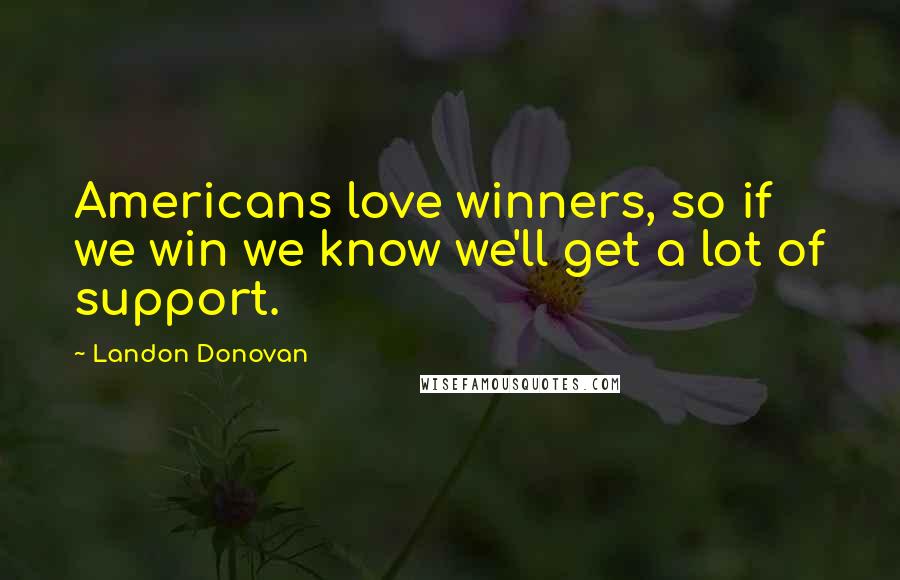 Americans love winners, so if we win we know we'll get a lot of support.

~ Landon Donovan

WISEFAMOUSQUOTES.COM